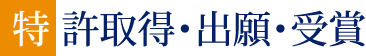 特許取得・出願・受賞